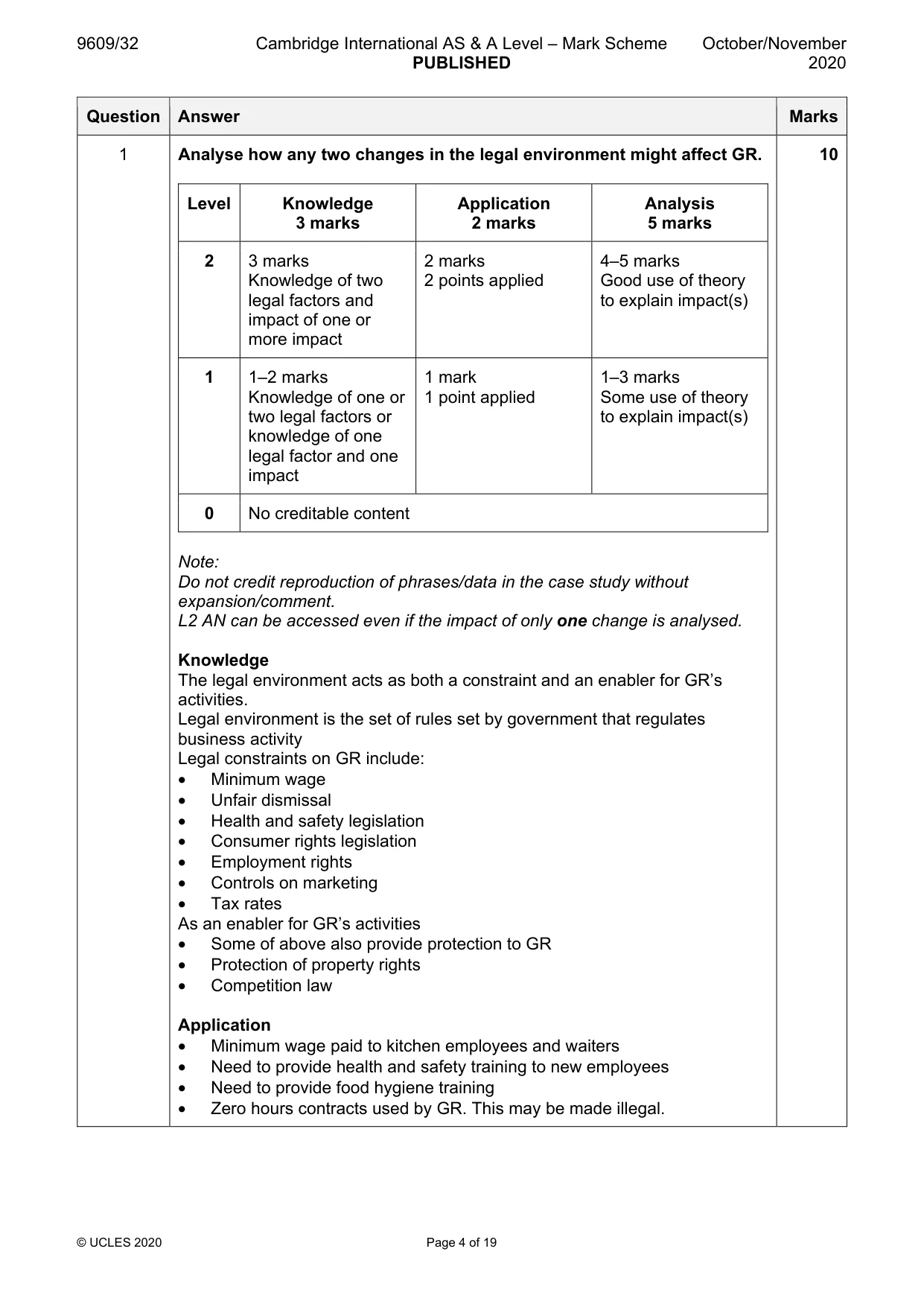 9609/32 Cambridge International AS & A Level – Mark Scheme PUBLISHED October/November 2020

| Question | Answer | Marks |
|---|---|---|
| 1 | Analyse how any two changes in the legal environment might affect GR. | 10 |

| Level | Knowledge 3 marks | Application 2 marks | Analysis 5 marks |
|---|---|---|---|
| 2 | 3 marks Knowledge of two legal factors and impact of one or more impact | 2 marks 2 points applied | 4–5 marks Good use of theory to explain impact(s) |
| 1 | 1–2 marks Knowledge of one or two legal factors or knowledge of one legal factor and one impact | 1 mark 1 point applied | 1–3 marks Some use of theory to explain impact(s) |
| 0 | No creditable content | | |

Note:
Do not credit reproduction of phrases/data in the case study without expansion/comment.
L2 AN can be accessed even if the impact of only one change is analysed.

Knowledge
The legal environment acts as both a constraint and an enabler for GR's activities.
Legal environment is the set of rules set by government that regulates business activity
Legal constraints on GR include:
• Minimum wage
• Unfair dismissal
• Health and safety legislation
• Consumer rights legislation
• Employment rights
• Controls on marketing
• Tax rates
As an enabler for GR's activities
• Some of above also provide protection to GR
• Protection of property rights
• Competition law

Application
• Minimum wage paid to kitchen employees and waiters
• Need to provide health and safety training to new employees
• Need to provide food hygiene training
• Zero hours contracts used by GR. This may be made illegal.

© UCLES 2020 Page 4 of 19